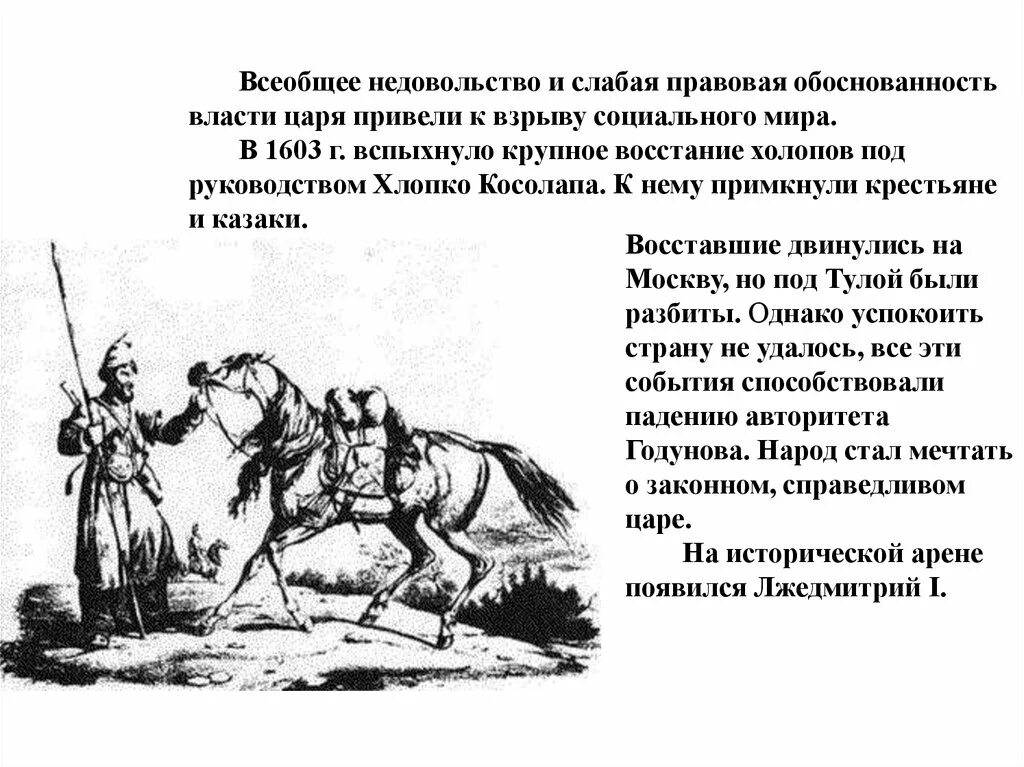 Всеобщее недовольство и слабая правовая обоснованность власти царя привели к взрыву социального мира.

В 1603 г. вспыхнуло крупное восстание холопов под руководством Хлопко Косолапа. К нему примкнули крестьяне и казаки.

Восставшие двинулись на Москву, но под Тулой были разбиты. Однако успокоить страну не удалось, все эти события способствовали падению авторитета Годунова. Народ стал мечтать о законном, справедливом царе.

На исторической арене появился Лжедмитрий I.